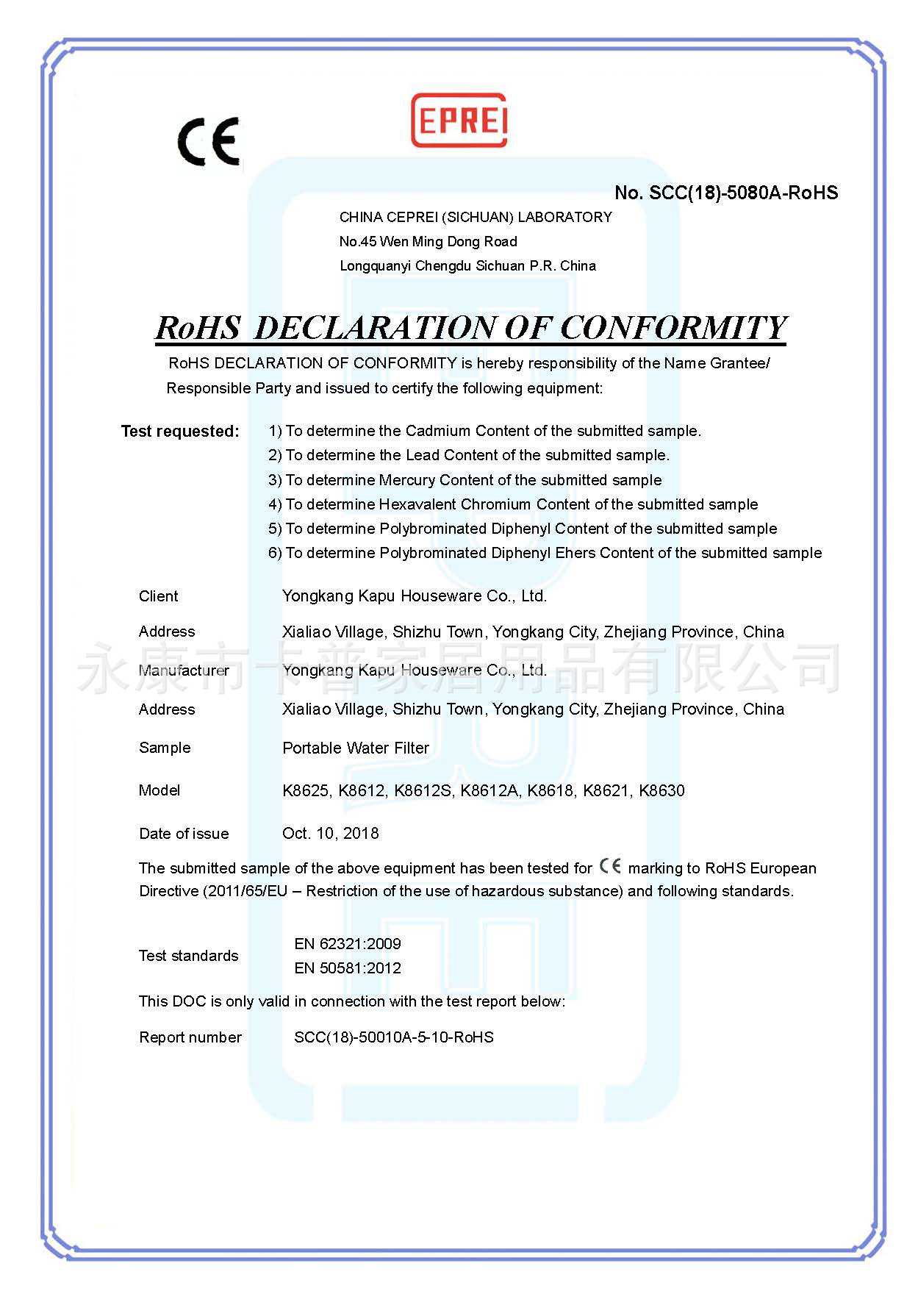 CE

CEPREI

No. SCC(18)-5080A-RoHS

CHINA CEPREI (SICHUAN) LABORATORY
No.45 Wen Ming Dong Road
Longquanyi Chengdu Sichuan P.R. China

RoHS DECLARATION OF CONFORMITY

RoHS DECLARATION OF CONFORMITY is hereby responsibility of the Name Grantee/ Responsible Party and issued to certify the following equipment:

Test requested: 1) To determine the Cadmium Content of the submitted sample.
2) To determine the Lead Content of the submitted sample.
3) To determine Mercury Content of the submitted sample
4) To determine Hexavalent Chromium Content of the submitted sample
5) To determine Polybrominated Diphenyl Content of the submitted sample
6) To determine Polybrominated Diphenyl Ehers Content of the submitted sample

Client Yongkang Kapu Houseware Co., Ltd.

Address Xialiao Village, Shizhu Town, Yongkang City, Zhejiang Province, China

永康市卡普家居用品有限公司

Manufacturer Yongkang Kapu Houseware Co., Ltd.

Address Xialiao Village, Shizhu Town, Yongkang City, Zhejiang Province, China

Sample Portable Water Filter

Model K8625, K8612, K8612S, K8612A, K8618, K8621, K8630

Date of issue Oct. 10, 2018

The submitted sample of the above equipment has been tested for CE marking to RoHS European Directive (2011/65/EU – Restriction of the use of hazardous substance) and following standards.

Test standards EN 62321:2009
EN 50581:2012

This DOC is only valid in connection with the test report below:

Report number SCC(18)-50010A-5-10-RoHS